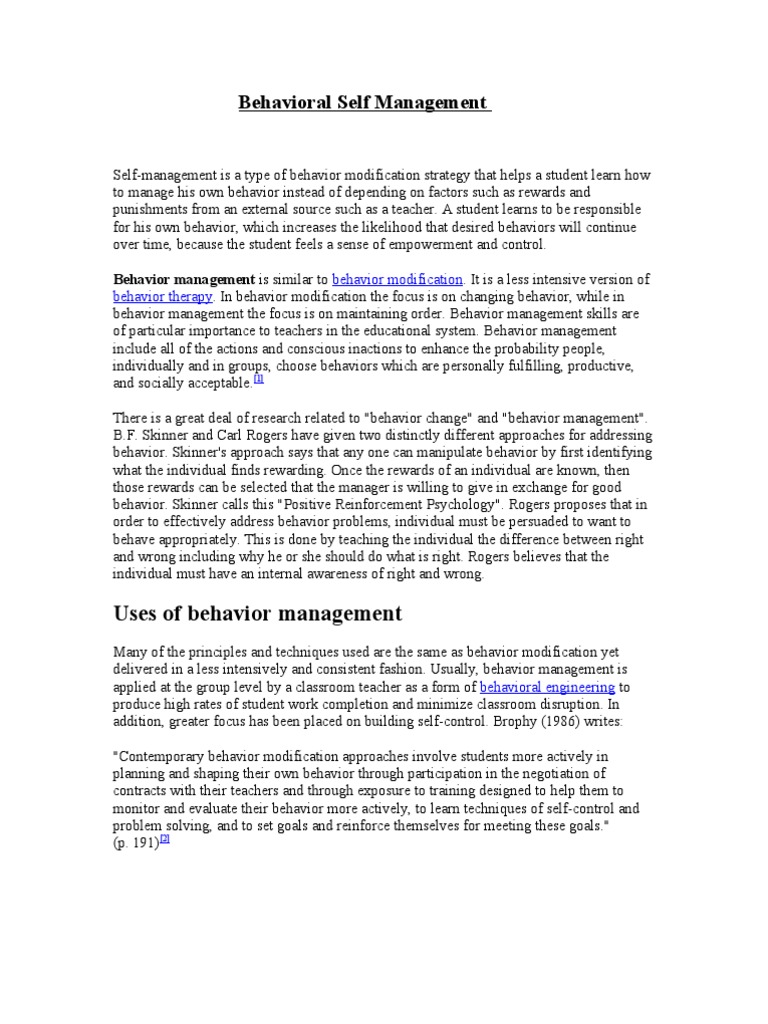 Behavioral Self Management

Self-management is a type of behavior modification strategy that helps a student learn how to manage his own behavior instead of depending on factors such as rewards and punishments from an external source such as a teacher. A student learns to be responsible for his own behavior, which increases the likelihood that desired behaviors will continue over time, because the student feels a sense of empowerment and control.

Behavior management is similar to behavior modification. It is a less intensive version of behavior therapy. In behavior modification the focus is on changing behavior, while in behavior management the focus is on maintaining order. Behavior management skills are of particular importance to teachers in the educational system. Behavior management include all of the actions and conscious inactions to enhance the probability people, individually and in groups, choose behaviors which are personally fulfilling, productive, and socially acceptable.[1]

There is a great deal of research related to "behavior change" and "behavior management". B.F. Skinner and Carl Rogers have given two distinctly different approaches for addressing behavior. Skinner's approach says that any one can manipulate behavior by first identifying what the individual finds rewarding. Once the rewards of an individual are known, then those rewards can be selected that the manager is willing to give in exchange for good behavior. Skinner calls this "Positive Reinforcement Psychology". Rogers proposes that in order to effectively address behavior problems, individual must be persuaded to want to behave appropriately. This is done by teaching the individual the difference between right and wrong including why he or she should do what is right. Rogers believes that the individual must have an internal awareness of right and wrong.

Uses of behavior management

Many of the principles and techniques used are the same as behavior modification yet delivered in a less intensively and consistent fashion. Usually, behavior management is applied at the group level by a classroom teacher as a form of behavioral engineering to produce high rates of student work completion and minimize classroom disruption. In addition, greater focus has been placed on building self-control. Brophy (1986) writes:

"Contemporary behavior modification approaches involve students more actively in planning and shaping their own behavior through participation in the negotiation of contracts with their teachers and through exposure to training designed to help them to monitor and evaluate their behavior more actively, to learn techniques of self-control and problem solving, and to set goals and reinforce themselves for meeting these goals." (p. 191)[2]